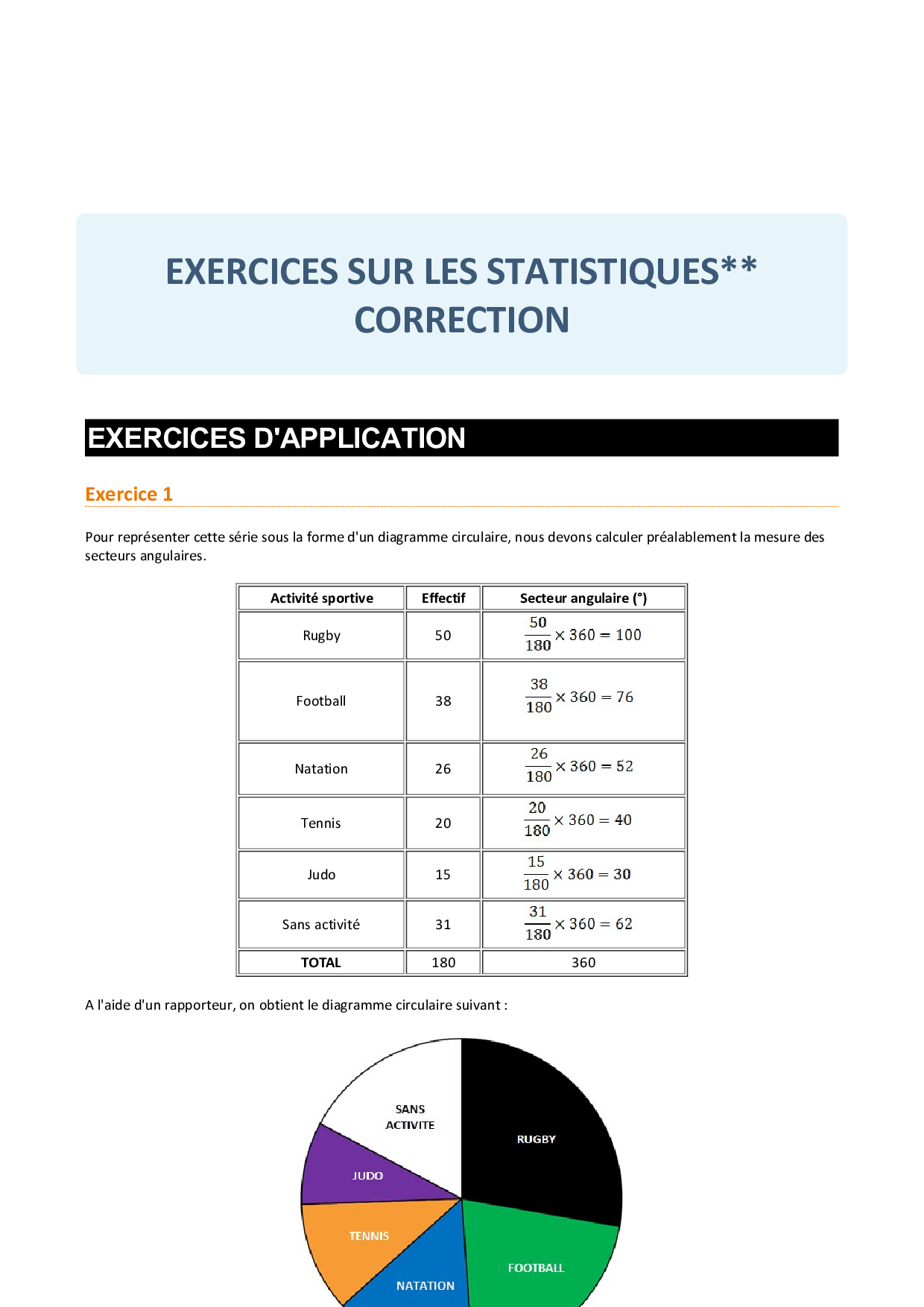 EXERCICES SUR LES STATISTIQUES**
CORRECTION

EXERCICES D'APPLICATION

Exercice 1

Pour représenter cette série sous la forme d'un diagramme circulaire, nous devons calculer préalablement la mesure des secteurs angulaires.

| Activité sportive | Effectif | Secteur angulaire (°) |
|---|---|---|
| Rugby | 50 | $\frac{50}{180} \times 360 = 100$ |
| Football | 38 | $\frac{38}{180} \times 360 = 76$ |
| Natation | 26 | $\frac{26}{180} \times 360 = 52$ |
| Tennis | 20 | $\frac{20}{180} \times 360 = 40$ |
| Judo | 15 | $\frac{15}{180} \times 360 = 30$ |
| Sans activité | 31 | $\frac{31}{180} \times 360 = 62$ |
| TOTAL | 180 | 360 |

A l'aide d'un rapporteur, on obtient le diagramme circulaire suivant :

SANS ACTIVITE
RUGBY
JUDO
TENNIS
NATATION
FOOTBALL